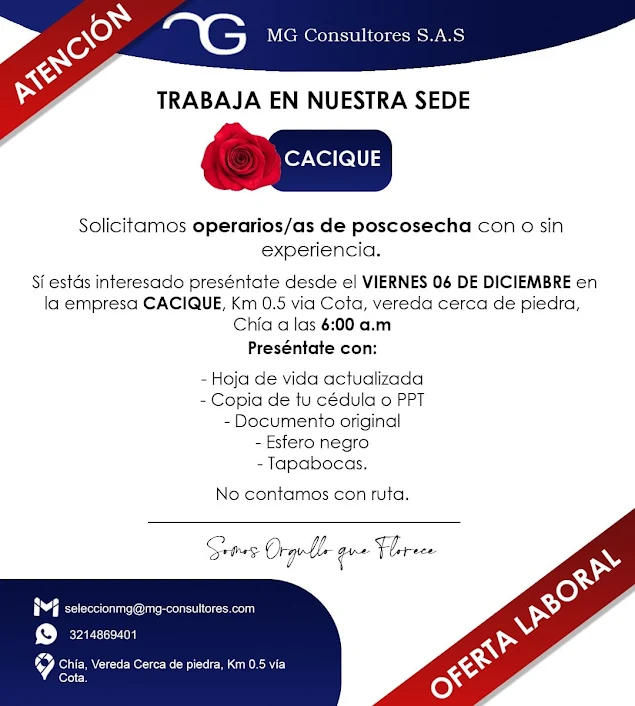 ATENCIÓN

MG Consultores S.A.S

TRABAJA EN NUESTRA SEDE

CACIQUE

Solicitamos operarios/as de poscosecha con o sin experiencia.

Sí estás interesado preséntate desde el VIERNES 06 DE DICIEMBRE en la empresa CACIQUE, Km 0.5 via Cota, vereda cerca de piedra, Chía a las 6:00 a.m

Preséntate con:

- Hoja de vida actualizada
- Copia de tu cédula o PPT
- Documento original
- Esfero negro
- Tapabocas.

No contamos con ruta.

Somos Orgullo que Florece

seleccionmg@mg-consultores.com

3214869401

Chía, Vereda Cerca de piedra, Km 0.5 vía Cota.

OFERTA LABORAL